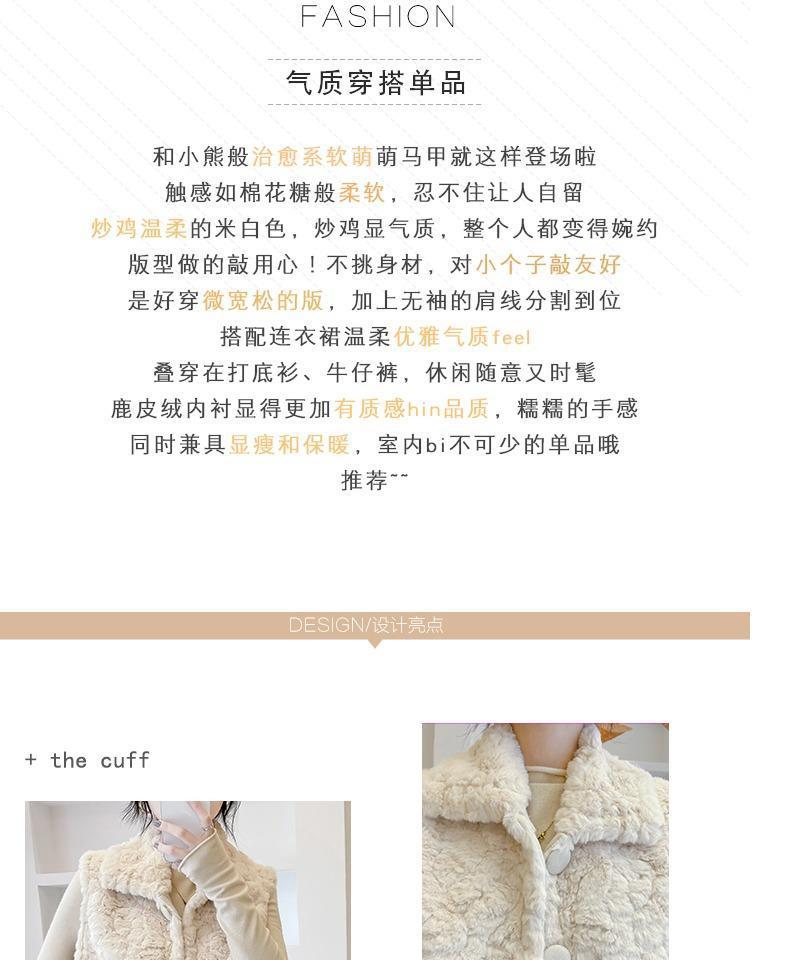 FASHION

气质穿搭单品

和小熊般治愈系软萌萌马甲就这样登场啦
触感如棉花糖般柔软，忍不住让人自留
炒鸡温柔的米白色，炒鸡显气质，整个人都变得婉约
版型做的敲用心！不挑身材，对小个子敲友好
是好穿微宽松的版，加上无袖的肩线分割到位
搭配连衣裙温柔优雅气质feel
叠穿在打底衫、牛仔裤，休闲随意又时髦
鹿皮绒内衬显得更加有质感hin品质，糯糯的手感
同时兼具显瘦和保暖，室内bi不可少的单品哦
推荐~~

DESIGN/设计亮点

+ the cuff